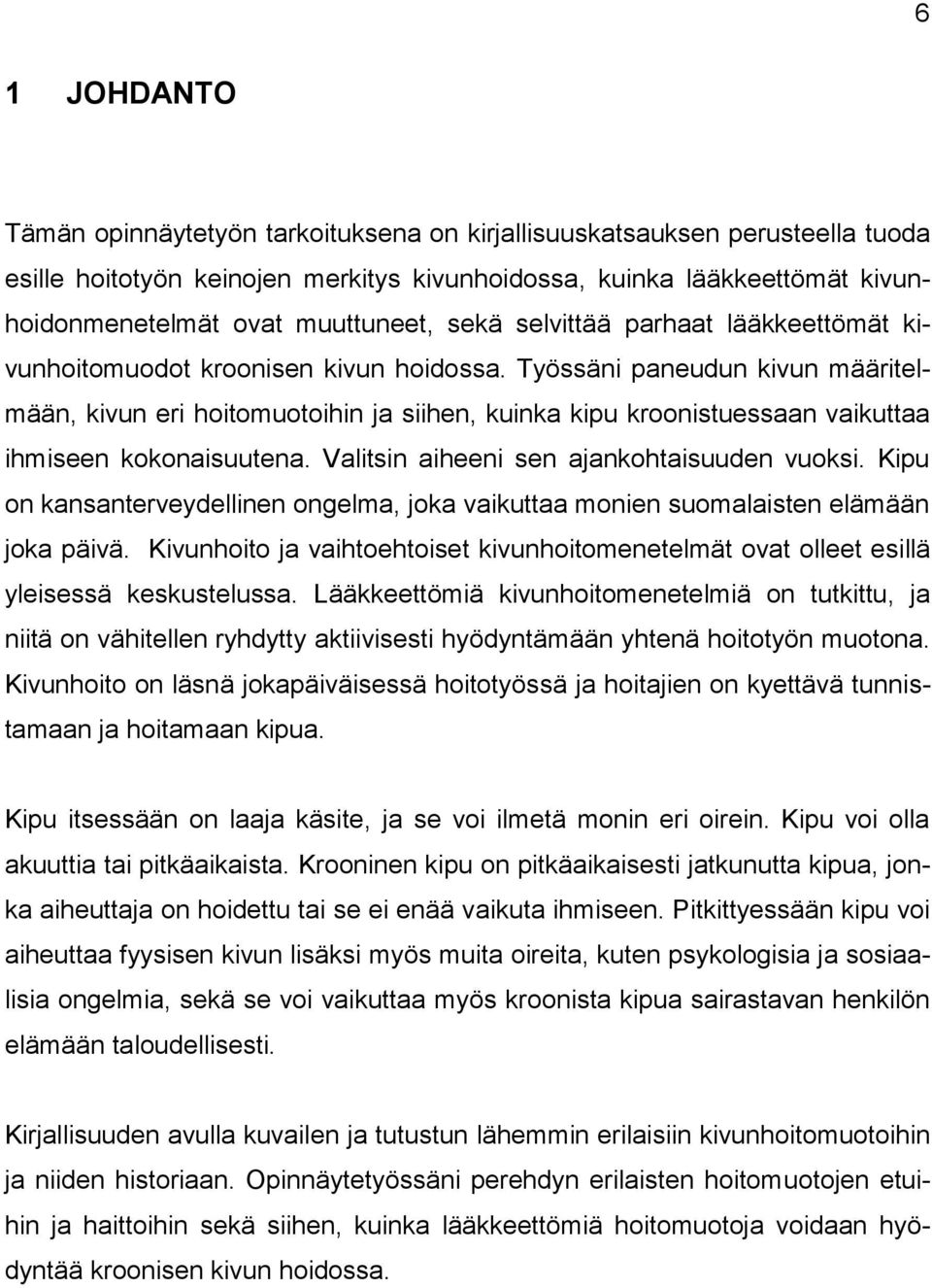 6

1 JOHDANTO

Tämän opinnäytetyön tarkoituksena on kirjallisuuskatsauksen perusteella tuoda esille hoitotyön keinojen merkitys kivunhoidossa, kuinka lääkkeettömät kivunhoidonmenetelmät ovat muuttuneet, sekä selvittää parhaat lääkkeettömät kivunhoitomuodot kroonisen kivun hoidossa. Työssäni paneudun kivun määritelmään, kivun eri hoitomuotoihin ja siihen, kuinka kipu kroonistuessaan vaikuttaa ihmiseen kokonaisuutena. Valitsin aiheeni sen ajankohtaisuuden vuoksi. Kipu on kansanterveydellinen ongelma, joka vaikuttaa monien suomalaisten elämään joka päivä. Kivunhoito ja vaihtoehtoiset kivunhoitomenetelmät ovat olleet esillä yleisessä keskustelussa. Lääkkeettömiä kivunhoitomenetelmiä on tutkittu, ja niitä on vähitellen ryhdytty aktiivisesti hyödyntämään yhtenä hoitotyön muotona. Kivunhoito on läsnä jokapäiväisessä hoitotyössä ja hoitajien on kyettävä tunnistamaan ja hoitamaan kipua.

Kipu itsessään on laaja käsite, ja se voi ilmetä monin eri oirein. Kipu voi olla akuuttia tai pitkäaikaista. Krooninen kipu on pitkäaikaisesti jatkunutta kipua, jonka aiheuttaja on hoidettu tai se ei enää vaikuta ihmiseen. Pitkittyessään kipu voi aiheuttaa fyysisen kivun lisäksi myös muita oireita, kuten psykologisia ja sosiaalisia ongelmia, sekä se voi vaikuttaa myös kroonista kipua sairastavan henkilön elämään taloudellisesti.

Kirjallisuuden avulla kuvailen ja tutustun lähemmin erilaisiin kivunhoitomuotoihin ja niiden historiaan. Opinnäytetyössäni perehdyn erilaisten hoitomuotojen etuihin ja haittoihin sekä siihen, kuinka lääkkeettömiä hoitomuotoja voidaan hyödyntää kroonisen kivun hoidossa.